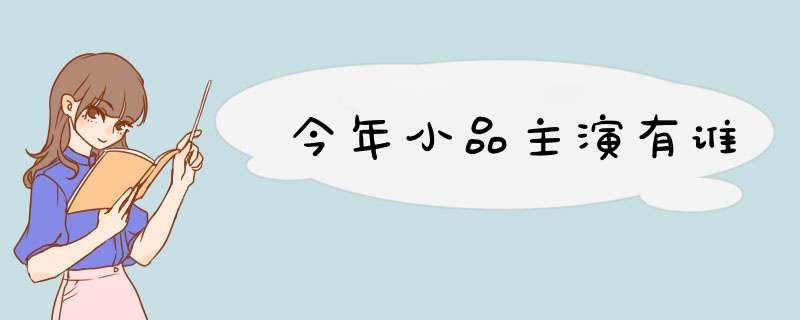 今年小品主演有谁